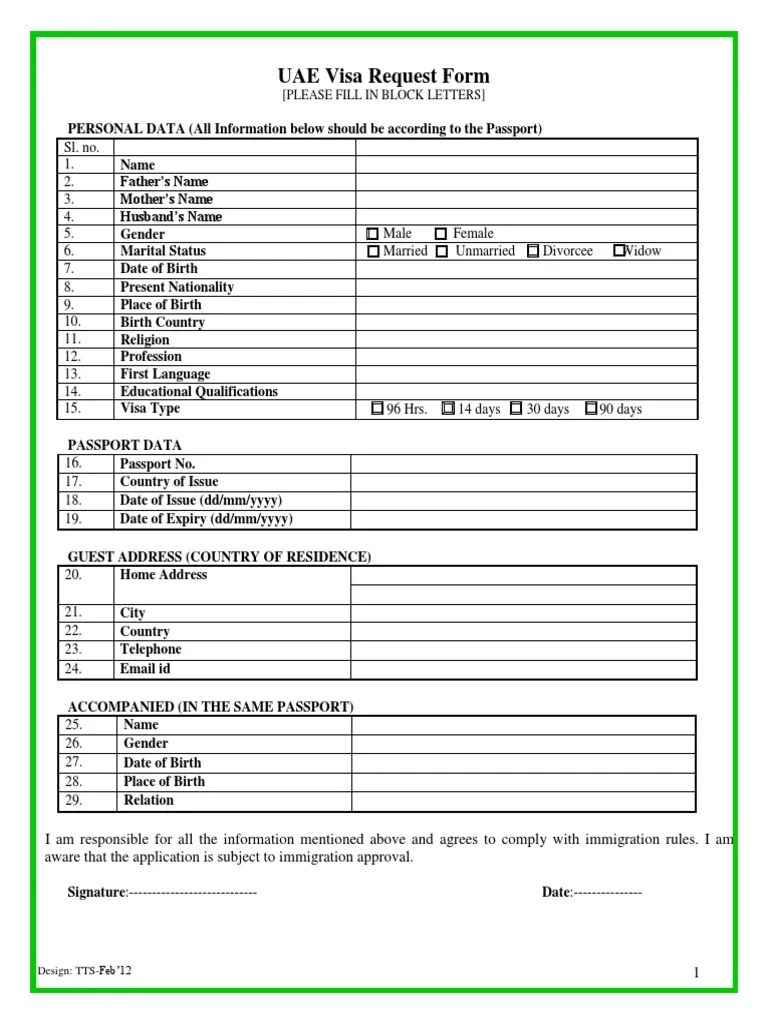 UAE Visa Request Form
[PLEASE FILL IN BLOCK LETTERS]

PERSONAL DATA (All Information below should be according to the Passport)

| Sl. no. | | |
|---|---|---|
| 1. | Name | |
| 2. | Father's Name | |
| 3. | Mother's Name | |
| 4. | Husband's Name | |
| 5. | Gender | ☐ Male ☐ Female |
| 6. | Marital Status | ☐ Married ☐ Unmarried ☐ Divorcee ☐ Widow |
| 7. | Date of Birth | |
| 8. | Present Nationality | |
| 9. | Place of Birth | |
| 10. | Birth Country | |
| 11. | Religion | |
| 12. | Profession | |
| 13. | First Language | |
| 14. | Educational Qualifications | |
| 15. | Visa Type | ☐ 96 Hrs. ☐ 14 days ☐ 30 days ☐ 90 days |

PASSPORT DATA

| 16. | Passport No. | |
|---|---|---|
| 17. | Country of Issue | |
| 18. | Date of Issue (dd/mm/yyyy) | |
| 19. | Date of Expiry (dd/mm/yyyy) | |

GUEST ADDRESS (COUNTRY OF RESIDENCE)

| 20. | Home Address | |
|---|---|---|
| | | |
| 21. | City | |
| 22. | Country | |
| 23. | Telephone | |
| 24. | Email id | |

ACCOMPANIED (IN THE SAME PASSPORT)

| 25. | Name | |
|---|---|---|
| 26. | Gender | |
| 27. | Date of Birth | |
| 28. | Place of Birth | |
| 29. | Relation | |

I am responsible for all the information mentioned above and agrees to comply with immigration rules. I am aware that the application is subject to immigration approval.

Signature:---------------------------- Date:---------------

Design: TTS-Feb'12 1